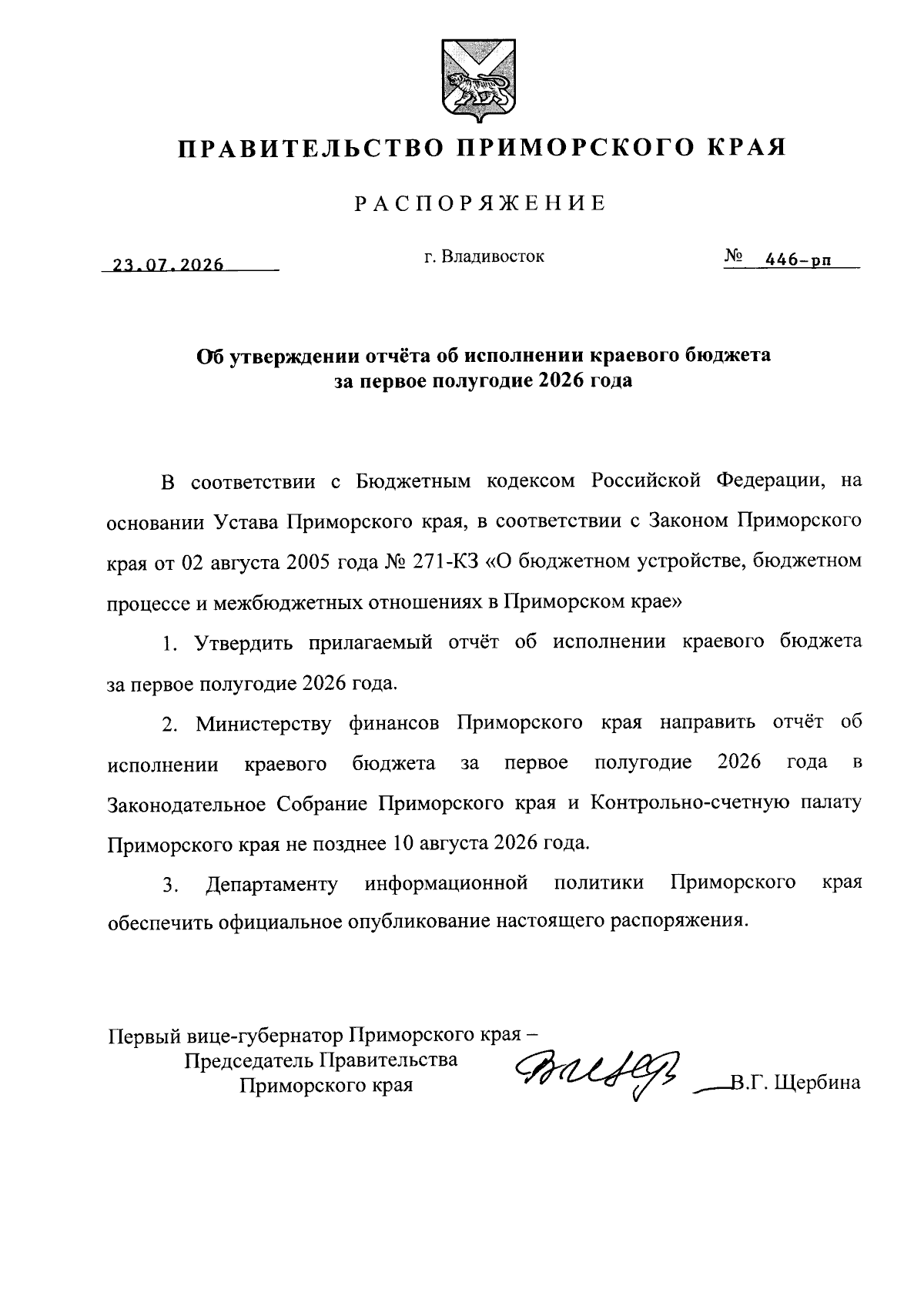 ПРАВИТЕЛЬСТВО ПРИМОРСКОГО КРАЯ

РАСПОРЯЖЕНИЕ

23.07.2026

г. Владивосток

№ 446-рп

Об утверждении отчёта об исполнении краевого бюджета за первое полугодие 2026 года

В соответствии с Бюджетным кодексом Российской Федерации, на основании Устава Приморского края, в соответствии с Законом Приморского края от 02 августа 2005 года № 271-КЗ «О бюджетном устройстве, бюджетном процессе и межбюджетных отношениях в Приморском крае»

1. Утвердить прилагаемый отчёт об исполнении краевого бюджета за первое полугодие 2026 года.

2. Министерству финансов Приморского края направить отчёт об исполнении краевого бюджета за первое полугодие 2026 года в Законодательное Собрание Приморского края и Контрольно-счетную палату Приморского края не позднее 10 августа 2026 года.

3. Департаменту информационной политики Приморского края обеспечить официальное опубликование настоящего распоряжения.

Первый вице-губернатор Приморского края – Председатель Правительства Приморского края

В.Г. Щербина